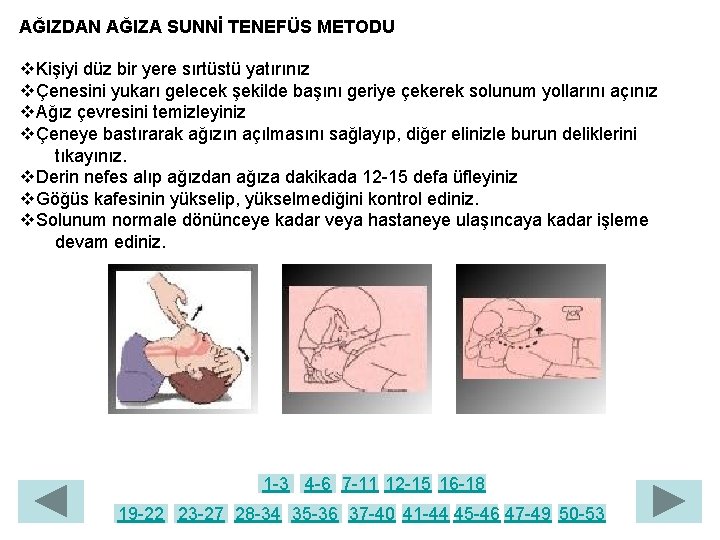 AĞIZDAN AĞIZA SUNNİ TENEFÜS METODU

❖Kişiyi düz bir yere sırtüstü yatırınız
❖Çenesini yukarı gelecek şekilde başını geriye çekerek solunum yollarını açınız
❖Ağız çevresini temizleyiniz
❖Çeneye bastırarak ağızın açılmasını sağlayıp, diğer elinizle burun deliklerini tıkayınız.
❖Derin nefes alıp ağızdan ağıza dakikada 12-15 defa üfleyiniz
❖Göğüs kafesinin yükselip, yükselmediğini kontrol ediniz.
❖Solunum normale dönünceye kadar veya hastaneye ulaşıncaya kadar işleme devam ediniz.

1-3 4-6 7-11 12-15 16-18

19-22 23-27 28-34 35-36 37-40 41-44 45-46 47-49 50-53